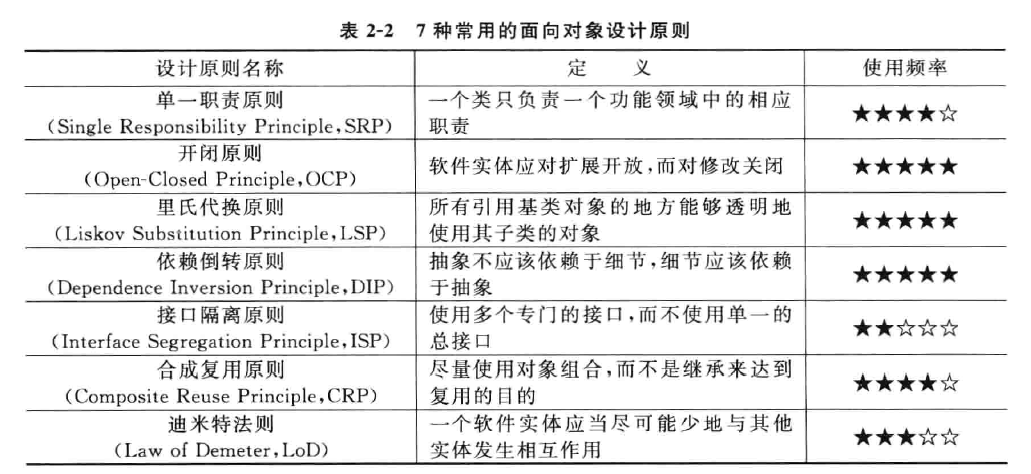 表 2-2　7 种常用的面向对象设计原则

| 设计原则名称 | 定　义 | 使用频率 |
|---|---|---|
| 单一职责原则 (Single Responsibility Principle,SRP) | 一个类只负责一个功能领域中的相应职责 | ★★★★☆ |
| 开闭原则 (Open-Closed Principle,OCP) | 软件实体应对扩展开放，而对修改关闭 | ★★★★★ |
| 里氏代换原则 (Liskov Substitution Principle,LSP) | 所有引用基类对象的地方能够透明地使用其子类的对象 | ★★★★★ |
| 依赖倒转原则 (Dependence Inversion Principle,DIP) | 抽象不应该依赖于细节，细节应该依赖于抽象 | ★★★★★ |
| 接口隔离原则 (Interface Segregation Principle,ISP) | 使用多个专门的接口，而不使用单一的总接口 | ★★☆☆☆ |
| 合成复用原则 (Composite Reuse Principle,CRP) | 尽量使用对象组合，而不是继承来达到复用的目的 | ★★★★☆ |
| 迪米特法则 (Law of Demeter,LoD) | 一个软件实体应当尽可能少地与其他实体发生相互作用 | ★★★☆☆ |